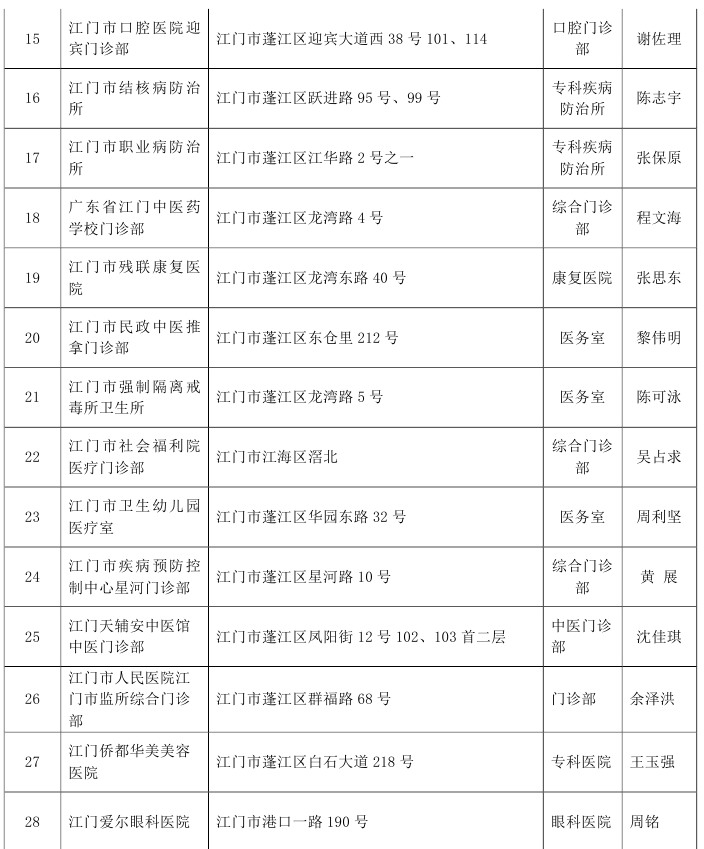 | 15 | 江门市口腔医院迎宾门诊部 | 江门市蓬江区迎宾大道西 38 号 101、114 | 口腔门诊部 | 谢佐理 |
|---|---|---|---|---|
| 16 | 江门市结核病防治所 | 江门市蓬江区跃进路 95 号、99 号 | 专科疾病防治所 | 陈志宇 |
| 17 | 江门市职业病防治所 | 江门市蓬江区江华路 2 号之一 | 专科疾病防治所 | 张保原 |
| 18 | 广东省江门中医药学校门诊部 | 江门市蓬江区龙湾路 4 号 | 综合门诊部 | 程文海 |
| 19 | 江门市残联康复医院 | 江门市蓬江区龙湾东路 40 号 | 康复医院 | 张思东 |
| 20 | 江门市民政中医推拿门诊部 | 江门市蓬江区东仓里 212 号 | 医务室 | 黎伟明 |
| 21 | 江门市强制隔离戒毒所卫生所 | 江门市蓬江区龙湾路 5 号 | 医务室 | 陈可泳 |
| 22 | 江门市社会福利院医疗门诊部 | 江门市江海区滘北 | 综合门诊部 | 吴占求 |
| 23 | 江门市卫生幼儿园医疗室 | 江门市蓬江区华园东路 32 号 | 医务室 | 周利坚 |
| 24 | 江门市疾病预防控制中心星河门诊部 | 江门市蓬江区星河路 10 号 | 综合门诊部 | 黄 展 |
| 25 | 江门天辅安中医馆中医门诊部 | 江门市蓬江区凤阳街 12 号 102、103 首二层 | 中医门诊部 | 沈佳琪 |
| 26 | 江门市人民医院江门市监所综合门诊部 | 江门市蓬江区群福路 68 号 | 门诊部 | 余泽洪 |
| 27 | 江门侨都华美美容医院 | 江门市蓬江区白石大道 218 号 | 专科医院 | 王玉强 |
| 28 | 江门爱尔眼科医院 | 江门市港口一路 190 号 | 眼科医院 | 周铭 |